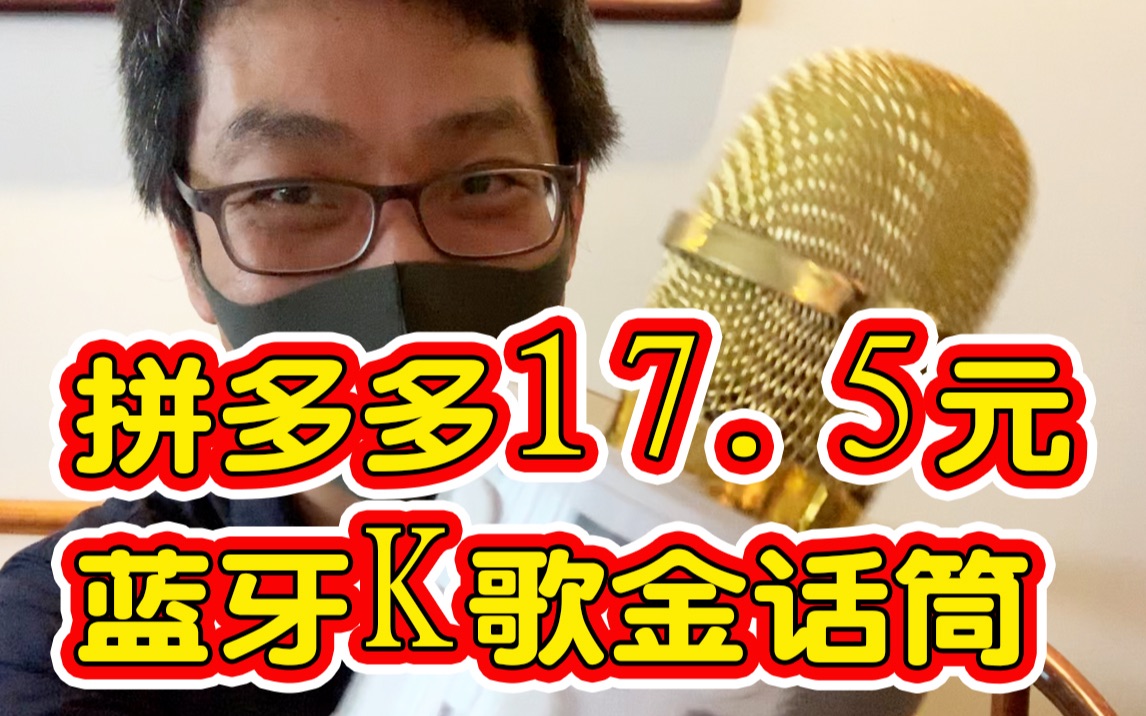 拼多多17.5元
蓝牙K歌金话筒